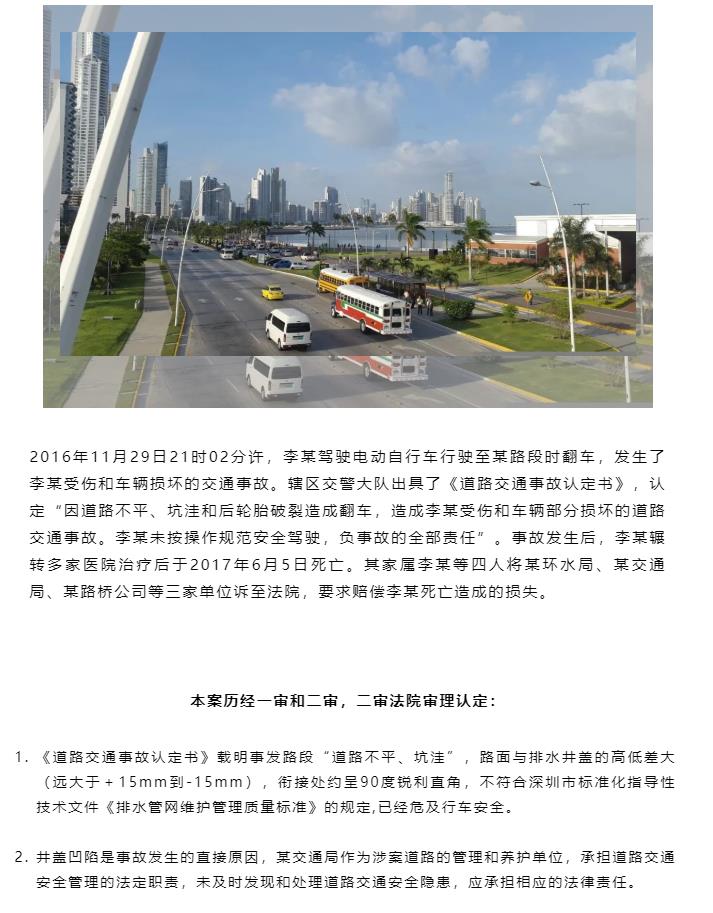 2016年11月29日21时02分许，李某驾驶电动自行车行驶至某路段时翻车，发生了李某受伤和车辆损坏的交通事故。辖区交警大队出具了《道路交通事故认定书》，认定“因道路不平、坑洼和后轮胎破裂造成翻车，造成李某受伤和车辆部分损坏的道路交通事故。李某未按操作规范安全驾驶，负事故的全部责任”。事故发生后，李某辗转多家医院治疗后于2017年6月5日死亡。其家属李某等四人将某环水局、某交通局、某路桥公司等三家单位诉至法院，要求赔偿李某死亡造成的损失。

本案历经一审和二审，二审法院审理认定：

1. 《道路交通事故认定书》载明事发路段“道路不平、坑洼”，路面与排水井盖的高低差大（远大于＋15mm到-15mm），衔接处约呈90度锐利直角，不符合深圳市标准化指导性技术文件《排水管网维护管理质量标准》的规定,已经危及行车安全。

2. 井盖凹陷是事故发生的直接原因，某交通局作为涉案道路的管理和养护单位，承担道路交通安全管理的法定职责，未及时发现和处理道路交通安全隐患，应承担相应的法律责任。